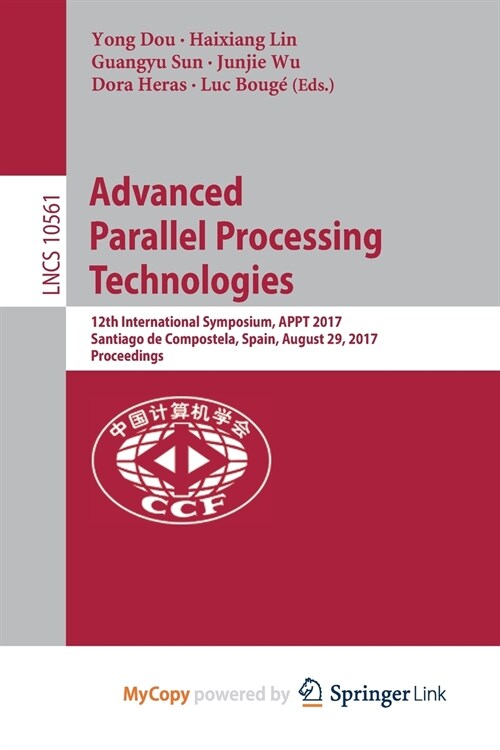 Yong Dou · Haixiang Lin
Guangyu Sun · Junjie Wu
Dora Heras · Luc Bougé (Eds.)

LNCS 10561

Advanced Parallel Processing Technologies

12th International Symposium, APPT 2017
Santiago de Compostela, Spain, August 29, 2017
Proceedings

中国计算机学会
CCF

MyCopy powered by Springer Link